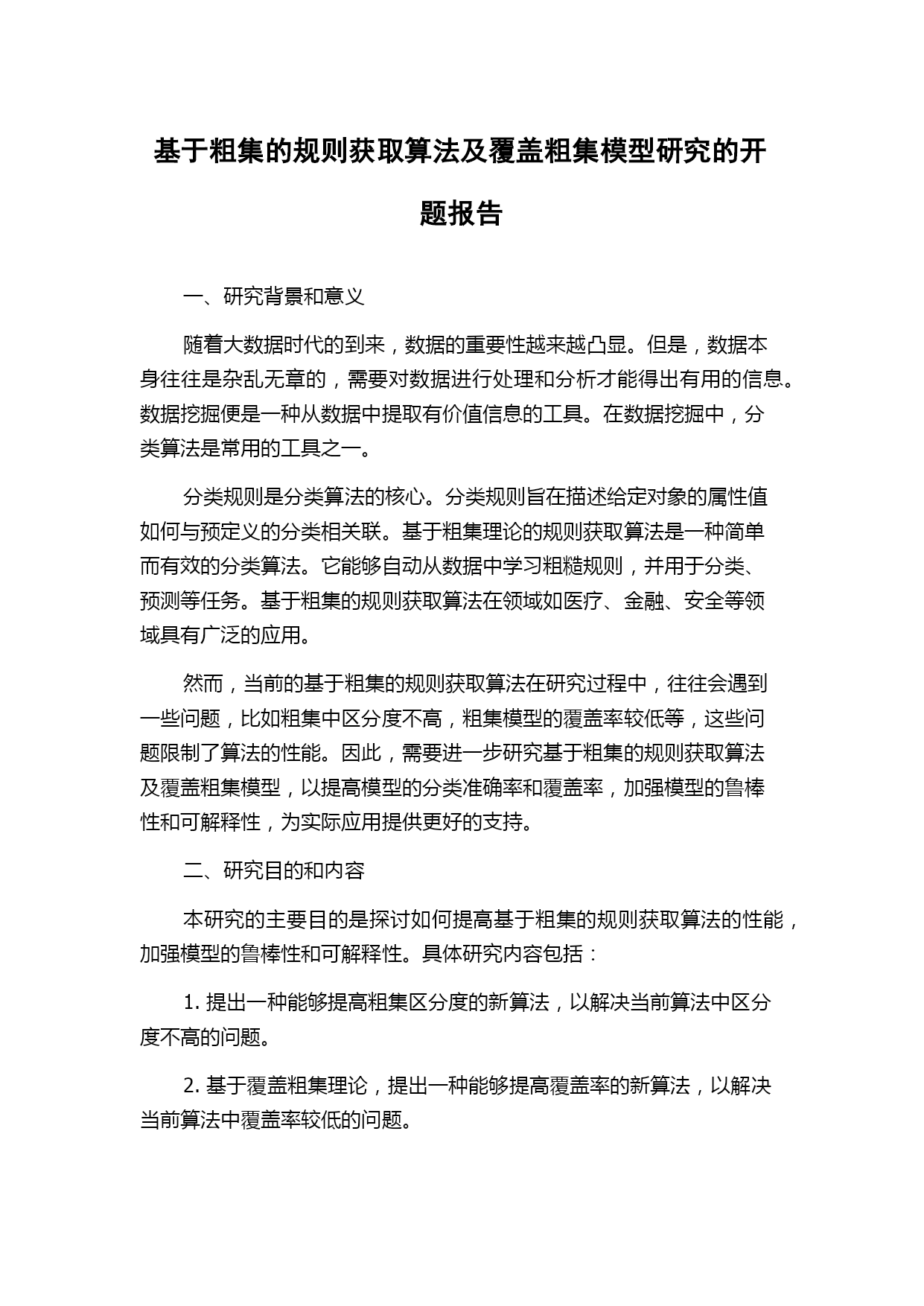 基于粗集的规则获取算法及覆盖粗集模型研究的开题报告

一、研究背景和意义

随着大数据时代的到来，数据的重要性越来越凸显。但是，数据本身往往是杂乱无章的，需要对数据进行处理和分析才能得出有用的信息。数据挖掘便是一种从数据中提取有价值信息的工具。在数据挖掘中，分类算法是常用的工具之一。

分类规则是分类算法的核心。分类规则旨在描述给定对象的属性值如何与预定义的分类相关联。基于粗集理论的规则获取算法是一种简单而有效的分类算法。它能够自动从数据中学习粗糙规则，并用于分类、预测等任务。基于粗集的规则获取算法在领域如医疗、金融、安全等领域具有广泛的应用。

然而，当前的基于粗集的规则获取算法在研究过程中，往往会遇到一些问题，比如粗集中区分度不高，粗集模型的覆盖率较低等，这些问题限制了算法的性能。因此，需要进一步研究基于粗集的规则获取算法及覆盖粗集模型，以提高模型的分类准确率和覆盖率，加强模型的鲁棒性和可解释性，为实际应用提供更好的支持。

二、研究目的和内容

本研究的主要目的是探讨如何提高基于粗集的规则获取算法的性能，加强模型的鲁棒性和可解释性。具体研究内容包括：

1. 提出一种能够提高粗集区分度的新算法，以解决当前算法中区分度不高的问题。

2. 基于覆盖粗集理论，提出一种能够提高覆盖率的新算法，以解决当前算法中覆盖率较低的问题。